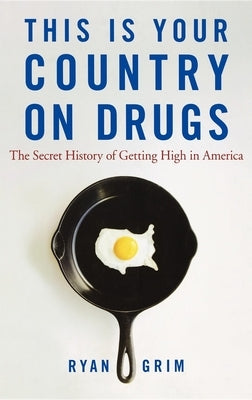 THIS IS YOUR COUNTRY ON DRUGS

The Secret History of Getting High in America

RYAN GRIM